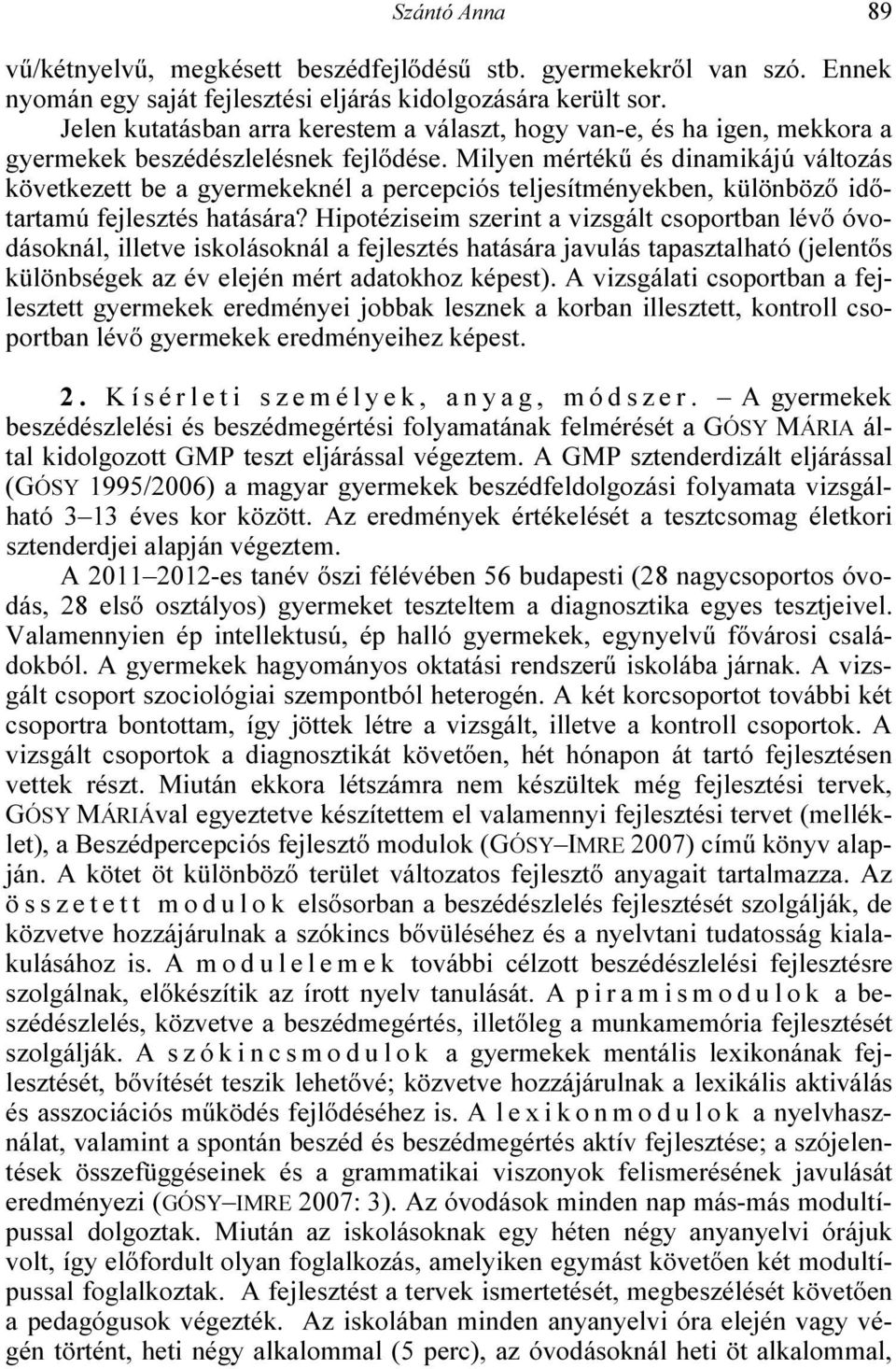 Szántó Anna 89

vű/kétnyelvű, megkésett beszédfejlődésű stb. gyermekekről van szó. Ennek nyomán egy saját fejlesztési eljárás kidolgozására került sor.

Jelen kutatásban arra kerestem a választ, hogy van-e, és ha igen, mekkora a gyermekek beszédészlelésnek fejlődése. Milyen mértékű és dinamikájú változás következett be a gyermekeknél a percepciós teljesítményekben, különböző időtartamú fejlesztés hatására? Hipotéziseim szerint a vizsgált csoportban lévő óvodásoknál, illetve iskolásoknál a fejlesztés hatására javulás tapasztalható (jelentős különbségek az év elején mért adatokhoz képest). A vizsgálati csoportban a fejlesztett gyermekek eredményei jobbak lesznek a korban illesztett, kontroll csoportban lévő gyermekek eredményeihez képest.

2. Kísérleti személyek, anyag, módszer. – A gyermekek beszédészlelési és beszédmegértési folyamatának felmérését a GÓSY MÁRIA által kidolgozott GMP teszt eljárással végeztem. A GMP sztenderdizált eljárással (GÓSY 1995/2006) a magyar gyermekek beszédfeldolgozási folyamata vizsgálható 3–13 éves kor között. Az eredmények értékelését a tesztcsomag életkori sztenderdjei alapján végeztem.

A 2011–2012-es tanév őszi félévében 56 budapesti (28 nagycsoportos óvodás, 28 első osztályos) gyermeket teszteltem a diagnosztika egyes tesztjeivel. Valamennyien ép intellektusú, ép halló gyermekek, egynyelvű fővárosi családokból. A gyermekek hagyományos oktatási rendszerű iskolába járnak. A vizsgált csoport szociológiai szempontból heterogén. A két korcsoportot további két csoportra bontottam, így jöttek létre a vizsgált, illetve a kontroll csoportok. A vizsgált csoportok a diagnosztikát követően, hét hónapon át tartó fejlesztésen vettek részt. Miután ekkora létszámra nem készültek még fejlesztési tervek, GÓSY MÁRIÁval egyeztetve készítettem el valamennyi fejlesztési tervet (melléklet), a Beszédpercepciós fejlesztő modulok (GÓSY–IMRE 2007) című könyv alapján. A kötet öt különböző terület változatos fejlesztő anyagait tartalmazza. Az összetett modulok elsősorban a beszédészlelés fejlesztését szolgálják, de közvetve hozzájárulnak a szókincs bővüléséhez és a nyelvtani tudatosság kialakulásához is. A modulelemek további célzott beszédészlelési fejlesztésre szolgálnak, előkészítik az írott nyelv tanulását. A piramismodulok a beszédészlelés, közvetve a beszédmegértés, illetőleg a munkamemória fejlesztését szolgálják. A szókincsmodulok a gyermekek mentális lexikonának fejlesztését, bővítését teszik lehetővé; közvetve hozzájárulnak a lexikális aktiválás és asszociációs működés fejlődéséhez is. A lexikonmodulok a nyelvhasználat, valamint a spontán beszéd és beszédmegértés aktív fejlesztése; a szójelentések összefüggéseinek és a grammatikai viszonyok felismerésének javulását eredményezi (GÓSY–IMRE 2007: 3). Az óvodások minden nap más-más modultípussal dolgoztak. Miután az iskolásoknak egy héten négy anyanyelvi órájuk volt, így előfordult olyan foglalkozás, amelyiken egymást követően két modultípussal foglalkoztak. A fejlesztést a tervek ismertetését, megbeszélését követően a pedagógusok végezték. Az iskolában minden anyanyelvi óra elején vagy végén történt, heti négy alkalommal (5 perc), az óvodásoknál heti öt alkalommal,